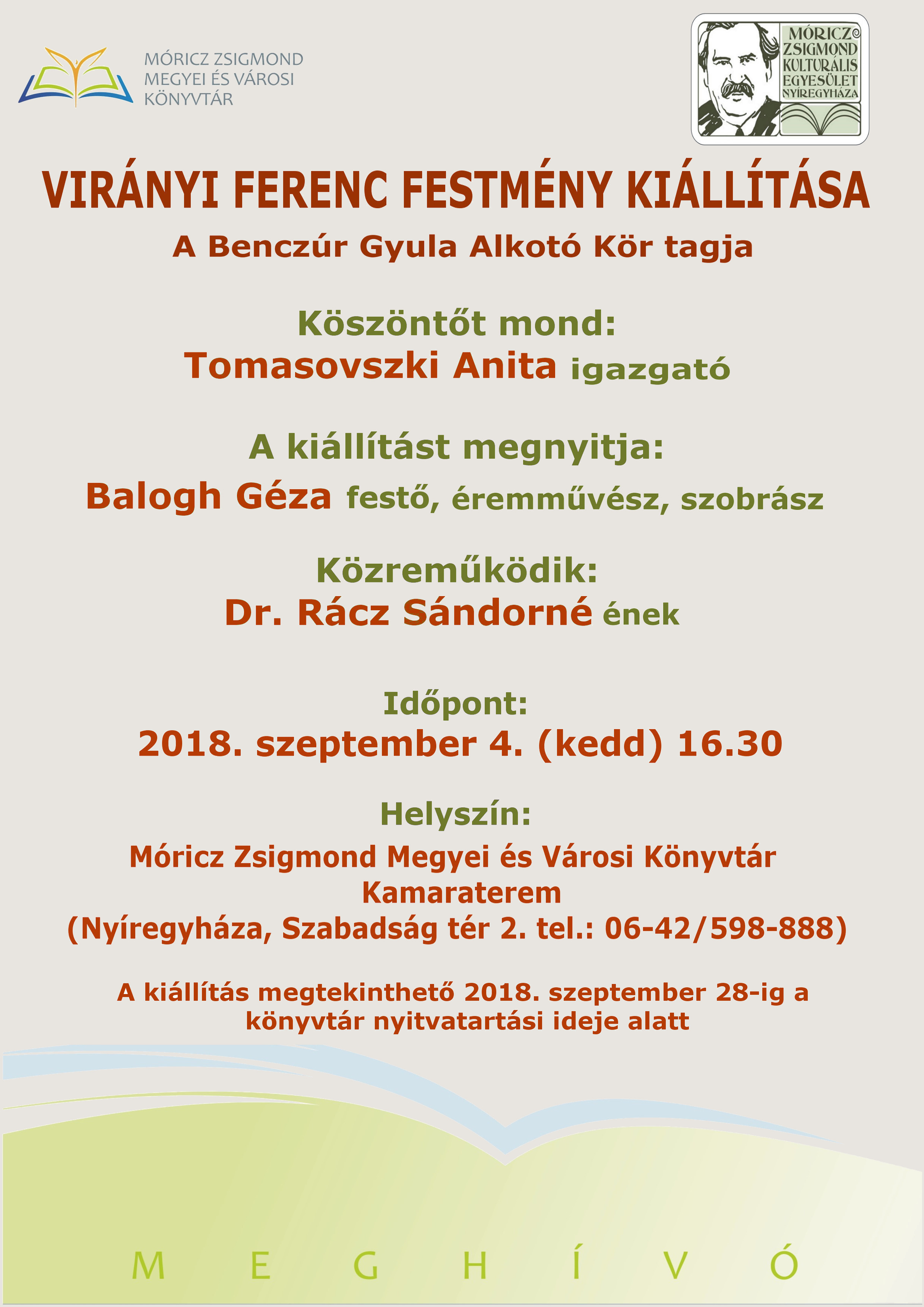 MÓRICZ ZSIGMOND
MEGYEI ÉS VÁROSI
KÖNYVTÁR

MÓRICZ
ZSIGMOND
KULTURÁLIS
EGYESÜLET
NYÍREGYHÁZA

VIRÁNYI FERENC FESTMÉNY KIÁLLÍTÁSA

A Benczúr Gyula Alkotó Kör tagja

Köszöntőt mond:
Tomasovszki Anita igazgató

A kiállítást megnyitja:
Balogh Géza festő, éremművész, szobrász

Közreműködik:
Dr. Rácz Sándorné ének

Időpont:
2018. szeptember 4. (kedd) 16.30

Helyszín:
Móricz Zsigmond Megyei és Városi Könyvtár
Kamaraterem
(Nyíregyháza, Szabadság tér 2. tel.: 06-42/598-888)

A kiállítás megtekinthető 2018. szeptember 28-ig a könyvtár nyitvatartási ideje alatt

M E G H Í V Ó